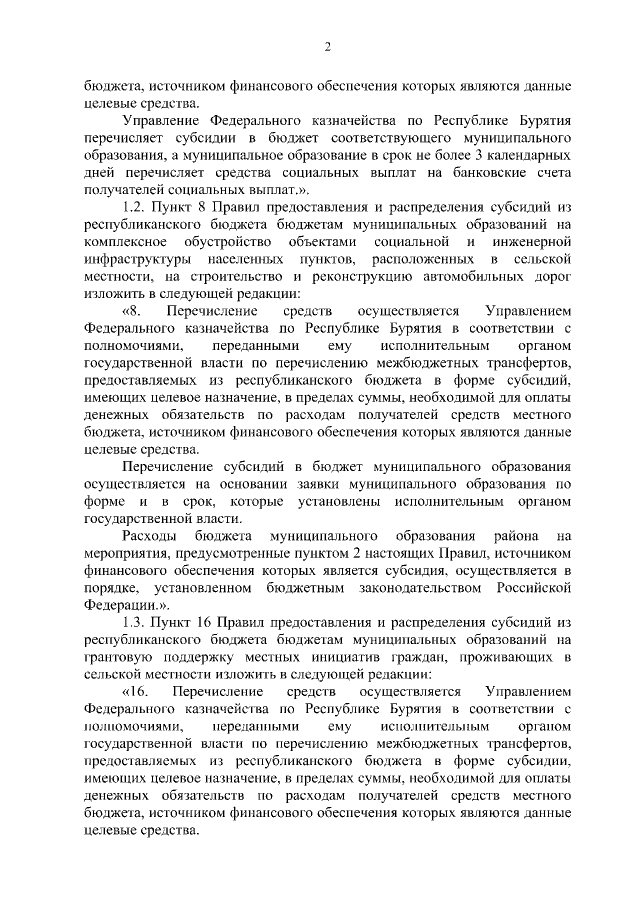 2

бюджета, источником финансового обеспечения которых являются данные целевые средства.

Управление Федерального казначейства по Республике Бурятия перечисляет субсидии в бюджет соответствующего муниципального образования, а муниципальное образование в срок не более 3 календарных дней перечисляет средства социальных выплат на банковские счета получателей социальных выплат.».

1.2. Пункт 8 Правил предоставления и распределения субсидий из республиканского бюджета бюджетам муниципальных образований на комплексное обустройство объектами социальной и инженерной инфраструктуры населенных пунктов, расположенных в сельской местности, на строительство и реконструкцию автомобильных дорог изложить в следующей редакции:

«8. Перечисление средств осуществляется Управлением Федерального казначейства по Республике Бурятия в соответствии с полномочиями, переданными ему исполнительным органом государственной власти по перечислению межбюджетных трансфертов, предоставляемых из республиканского бюджета в форме субсидий, имеющих целевое назначение, в пределах суммы, необходимой для оплаты денежных обязательств по расходам получателей средств местного бюджета, источником финансового обеспечения которых являются данные целевые средства.

Перечисление субсидий в бюджет муниципального образования осуществляется на основании заявки муниципального образования по форме и в срок, которые установлены исполнительным органом государственной власти.

Расходы бюджета муниципального образования района на мероприятия, предусмотренные пунктом 2 настоящих Правил, источником финансового обеспечения которых является субсидия, осуществляется в порядке, установленном бюджетным законодательством Российской Федерации.».

1.3. Пункт 16 Правил предоставления и распределения субсидий из республиканского бюджета бюджетам муниципальных образований на грантовую поддержку местных инициатив граждан, проживающих в сельской местности изложить в следующей редакции:

«16. Перечисление средств осуществляется Управлением Федерального казначейства по Республике Бурятия в соответствии с полномочиями, переданными ему исполнительным органом государственной власти по перечислению межбюджетных трансфертов, предоставляемых из республиканского бюджета в форме субсидии, имеющих целевое назначение, в пределах суммы, необходимой для оплаты денежных обязательств по расходам получателей средств местного бюджета, источником финансового обеспечения которых являются данные целевые средства.